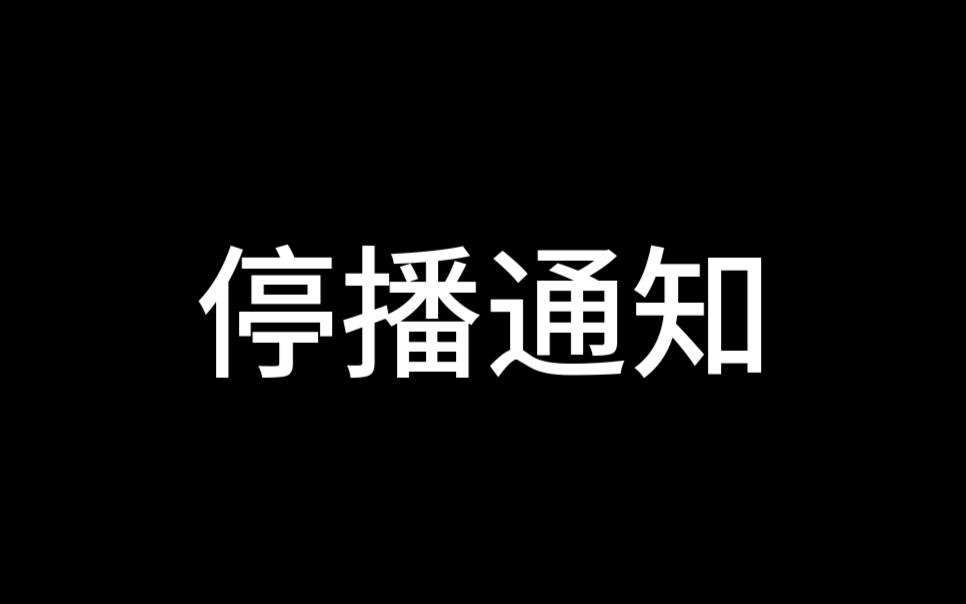 停播通知